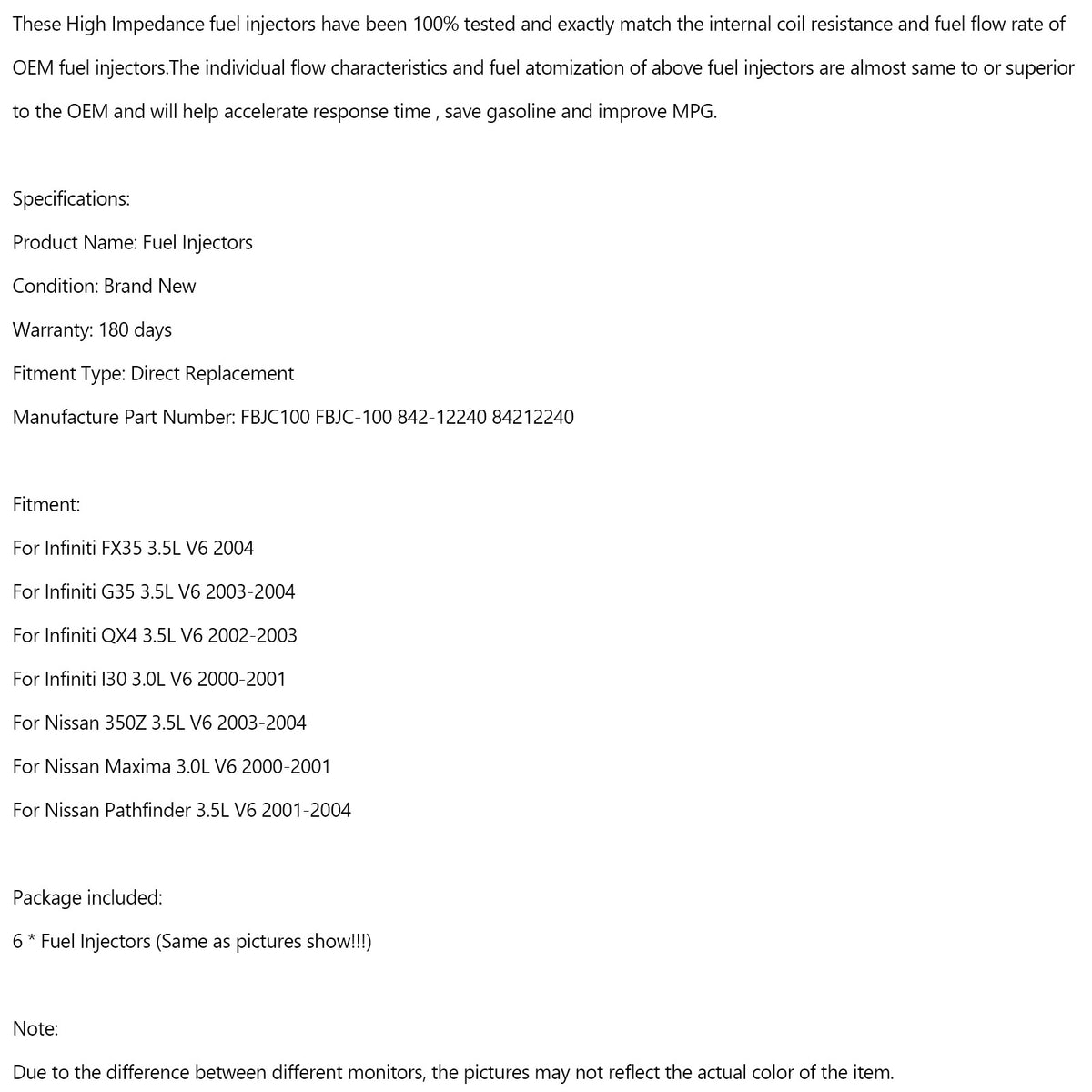 These High Impedance fuel injectors have been 100% tested and exactly match the internal coil resistance and fuel flow rate of OEM fuel injectors.The individual flow characteristics and fuel atomization of above fuel injectors are almost same to or superior to the OEM and will help accelerate response time , save gasoline and improve MPG.

Specifications:
Product Name: Fuel Injectors
Condition: Brand New
Warranty: 180 days
Fitment Type: Direct Replacement
Manufacture Part Number: FBJC100 FBJC-100 842-12240 84212240

Fitment:
For Infiniti FX35 3.5L V6 2004
For Infiniti G35 3.5L V6 2003-2004
For Infiniti QX4 3.5L V6 2002-2003
For Infiniti I30 3.0L V6 2000-2001
For Nissan 350Z 3.5L V6 2003-2004
For Nissan Maxima 3.0L V6 2000-2001
For Nissan Pathfinder 3.5L V6 2001-2004

Package included:
6 * Fuel Injectors (Same as pictures show!!!)

Note:
Due to the difference between different monitors, the pictures may not reflect the actual color of the item.